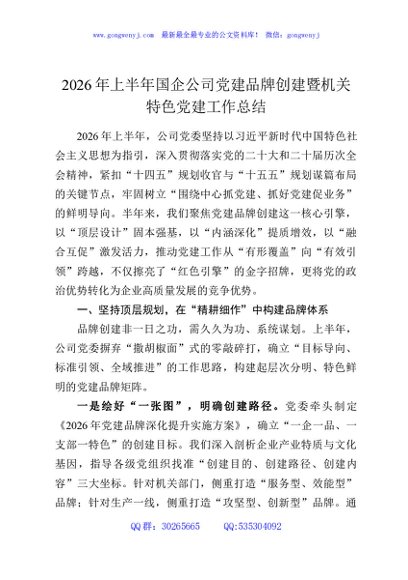 www.gongwenyj.com 最新最全最专业的公文资料库！ 微信：gongwenyj

2026年上半年国企公司党建品牌创建暨机关特色党建工作总结

2026年上半年，公司党委坚持以习近平新时代中国特色社会主义思想为指引，深入贯彻落实党的二十大和二十届历次全会精神，紧扣“十四五”规划收官与“十五五”规划谋篇布局的关键节点，牢固树立“围绕中心抓党建、抓好党建促业务”的鲜明导向。半年来，我们聚焦党建品牌创建这一核心引擎，以“顶层设计”固本强基，以“内涵深化”提质增效，以“融合互促”激发活力，推动党建工作从“有形覆盖”向“有效引领”跨越，不仅擦亮了“红色引擎”的金字招牌，更将党的政治优势转化为企业高质量发展的竞争优势。

一、坚持顶层规划，在“精耕细作”中构建品牌体系

品牌创建非一日之功，需久久为功、系统谋划。上半年，公司党委摒弃“撒胡椒面”式的零敲碎打，确立“目标导向、标准引领、全域推进”的工作思路，构建起层次分明、特色鲜明的党建品牌矩阵。

一是绘好“一张图”，明确创建路径。党委牵头制定《2026年党建品牌深化提升实施方案》，确立“一企一品、一支部一特色”的创建目标。我们深入剖析企业产业特质与文化基因，指导各级党组织找准“创建目的、创建路径、创建内容”三大坐标。针对机关部门，侧重打造“服务型、效能型”品牌；针对生产一线，侧重打造“攻坚型、创新型”品牌。通

QQ群：30265665 QQ:535304092